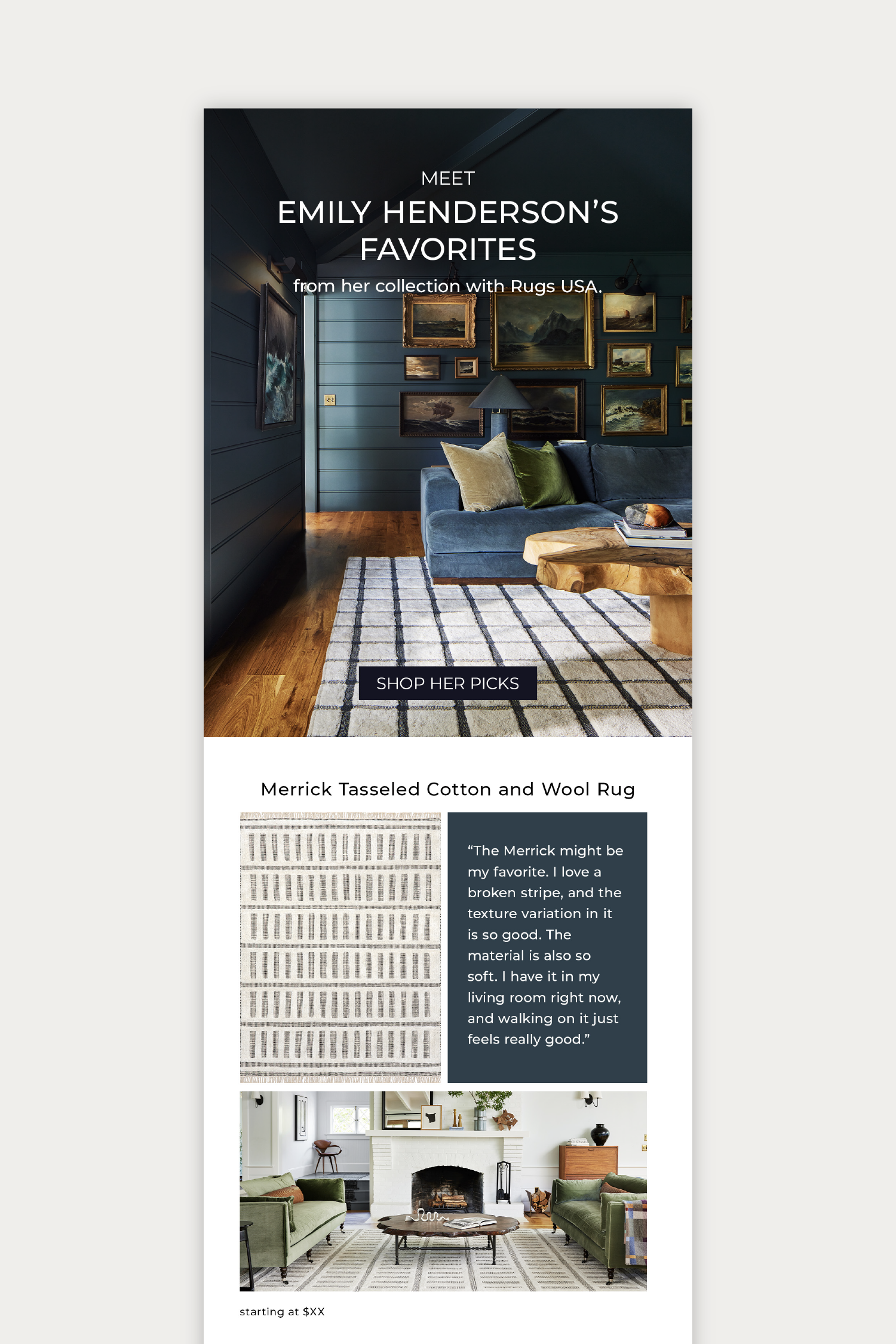 MEET

EMILY HENDERSON'S FAVORITES

from her collection with Rugs USA.

SHOP HER PICKS

Merrick Tasseled Cotton and Wool Rug

"The Merrick might be my favorite. I love a broken stripe, and the texture variation in it is so good. The material is also so soft. I have it in my living room right now, and walking on it just feels really good."

starting at $XX